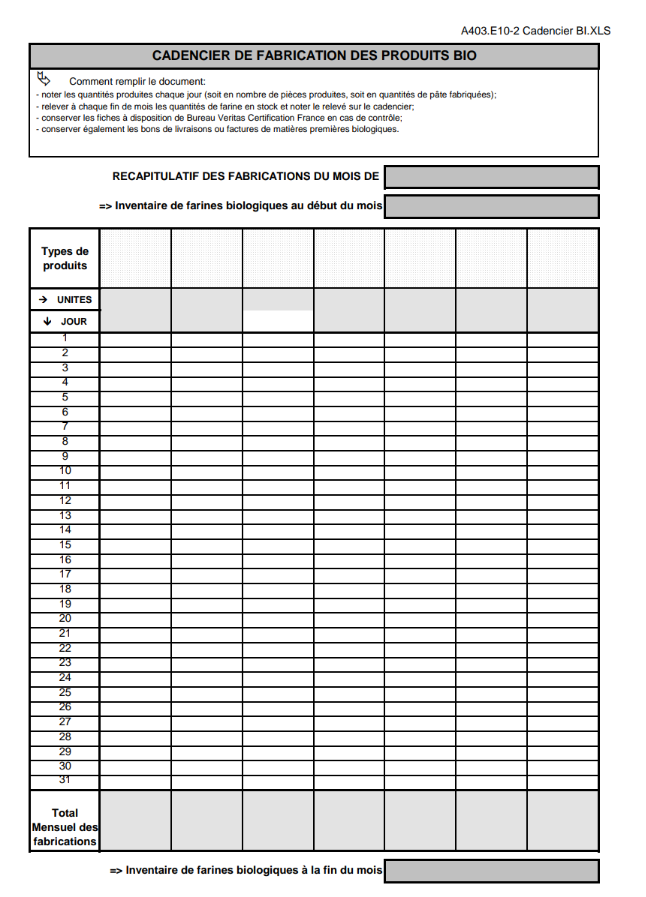 A403.E10-2 Cadencier BI.XLS

CADENCIER DE FABRICATION DES PRODUITS BIO

Comment remplir le document:
- noter les quantités produites chaque jour (soit en nombre de pièces produites, soit en quantités de pâte fabriquées);
- relever à chaque fin de mois les quantités de farine en stock et noter le relevé sur le cadencier;
- conserver les fiches à disposition de Bureau Veritas Certification France en cas de contrôle;
- conserver également les bons de livraisons ou factures de matières premières biologiques.

RECAPITULATIF DES FABRICATIONS DU MOIS DE

=> Inventaire de farines biologiques au début du mois

| Types de produits | | | | | | | |
|---|---|---|---|---|---|---|---|
| → UNITES | | | | | | | |
| ↓ JOUR | | | | | | | |
| 1 | | | | | | | |
| 2 | | | | | | | |
| 3 | | | | | | | |
| 4 | | | | | | | |
| 5 | | | | | | | |
| 6 | | | | | | | |
| 7 | | | | | | | |
| 8 | | | | | | | |
| 9 | | | | | | | |
| 10 | | | | | | | |
| 11 | | | | | | | |
| 12 | | | | | | | |
| 13 | | | | | | | |
| 14 | | | | | | | |
| 15 | | | | | | | |
| 16 | | | | | | | |
| 17 | | | | | | | |
| 18 | | | | | | | |
| 19 | | | | | | | |
| 20 | | | | | | | |
| 21 | | | | | | | |
| 22 | | | | | | | |
| 23 | | | | | | | |
| 24 | | | | | | | |
| 25 | | | | | | | |
| 26 | | | | | | | |
| 27 | | | | | | | |
| 28 | | | | | | | |
| 29 | | | | | | | |
| 30 | | | | | | | |
| 31 | | | | | | | |
| Total Mensuel des fabrications | | | | | | | |

=> Inventaire de farines biologiques à la fin du mois